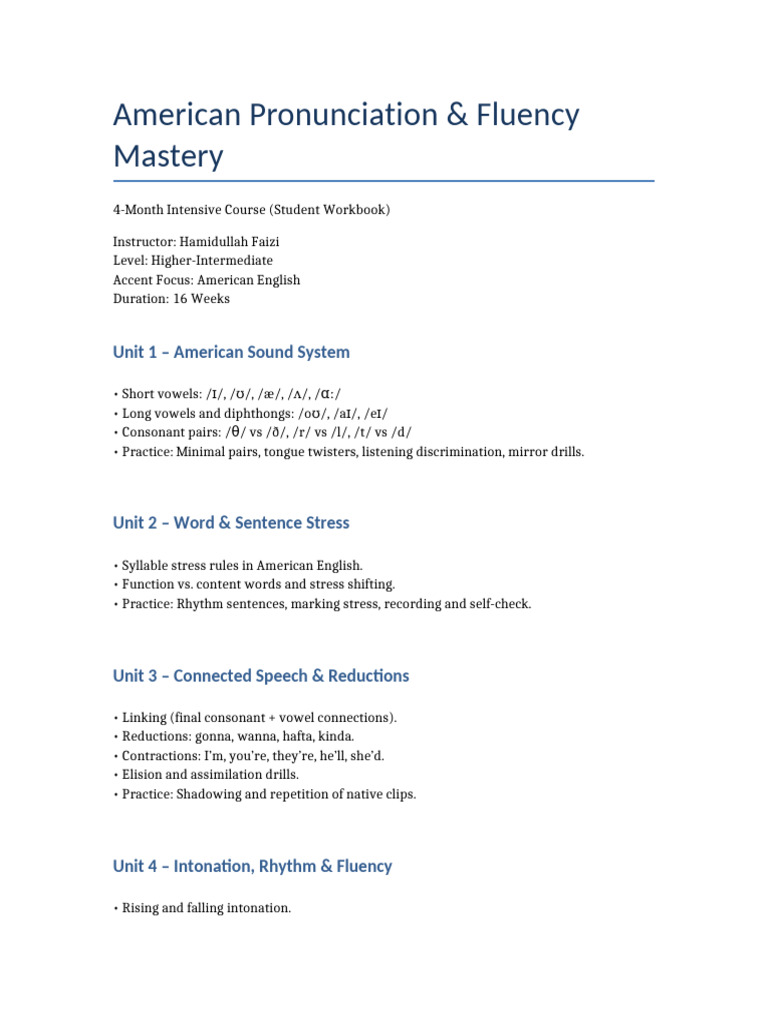 American Pronunciation & Fluency Mastery

4-Month Intensive Course (Student Workbook)

Instructor: Hamidullah Faizi
Level: Higher-Intermediate
Accent Focus: American English
Duration: 16 Weeks

Unit 1 – American Sound System

• Short vowels: /ɪ/, /ʊ/, /æ/, /ʌ/, /ɑː/
• Long vowels and diphthongs: /oʊ/, /aɪ/, /eɪ/
• Consonant pairs: /θ/ vs /ð/, /r/ vs /l/, /t/ vs /d/
• Practice: Minimal pairs, tongue twisters, listening discrimination, mirror drills.

Unit 2 – Word & Sentence Stress

• Syllable stress rules in American English.
• Function vs. content words and stress shifting.
• Practice: Rhythm sentences, marking stress, recording and self-check.

Unit 3 – Connected Speech & Reductions

• Linking (final consonant + vowel connections).
• Reductions: gonna, wanna, hafta, kinda.
• Contractions: I'm, you're, they're, he'll, she'd.
• Elision and assimilation drills.
• Practice: Shadowing and repetition of native clips.

Unit 4 – Intonation, Rhythm & Fluency

• Rising and falling intonation.